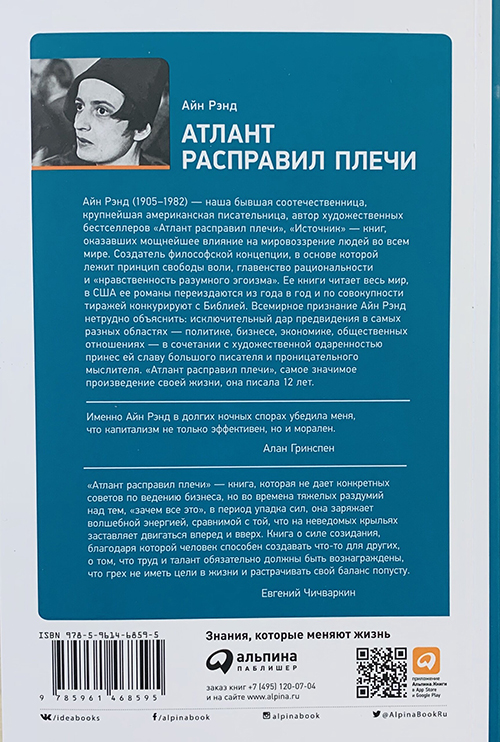 Айн Рэнд

АТЛАНТ РАСПРАВИЛ ПЛЕЧИ

Айн Рэнд (1905–1982) — наша бывшая соотечественница, крупнейшая американская писательница, автор художественных бестселлеров «Атлант расправил плечи», «Источник» — книг, оказавших мощнейшее влияние на мировоззрение людей во всем мире. Создатель философской концепции, в основе которой лежит принцип свободы воли, главенство рациональности и «нравственность разумного эгоизма». Ее книги читает весь мир, в США ее романы переиздаются из года в год и по совокупности тиражей конкурируют с Библией. Всемирное признание Айн Рэнд нетрудно объяснить: исключительный дар предвидения в самых разных областях — политике, бизнесе, экономике, общественных отношениях — в сочетании с художественной одаренностью принес ей славу большого писателя и проницательного мыслителя. «Атлант расправил плечи», самое значимое произведение своей жизни, она писала 12 лет.

Именно Айн Рэнд в долгих ночных спорах убедила меня, что капитализм не только эффективен, но и морален.

Алан Гринспен

«Атлант расправил плечи» — книга, которая не дает конкретных советов по ведению бизнеса, но во времена тяжелых раздумий над тем, «зачем все это», в период упадка сил, она заряжает волшебной энергией, сравнимой с той, что на неведомых крыльях заставляет двигаться вперед и вверх. Книга о силе созидания, благодаря которой человек способен создавать что-то для других, о том, что труд и талант обязательно должны быть вознаграждены, что грех не иметь цели в жизни и растрачивать свой баланс попусту.

Евгений Чичваркин

ISBN 978-5-9614-6859-5

9 785961 468595

Знания, которые меняют жизнь

альпина ПАБЛИШЕР

заказ книг +7 (495) 120-07-04
и на сайте www.alpina.ru

приложение Альпина.Книги в App Store и Google Play

/ideabooks

/alpinabook

alpinabook

@AlpinaBookRu